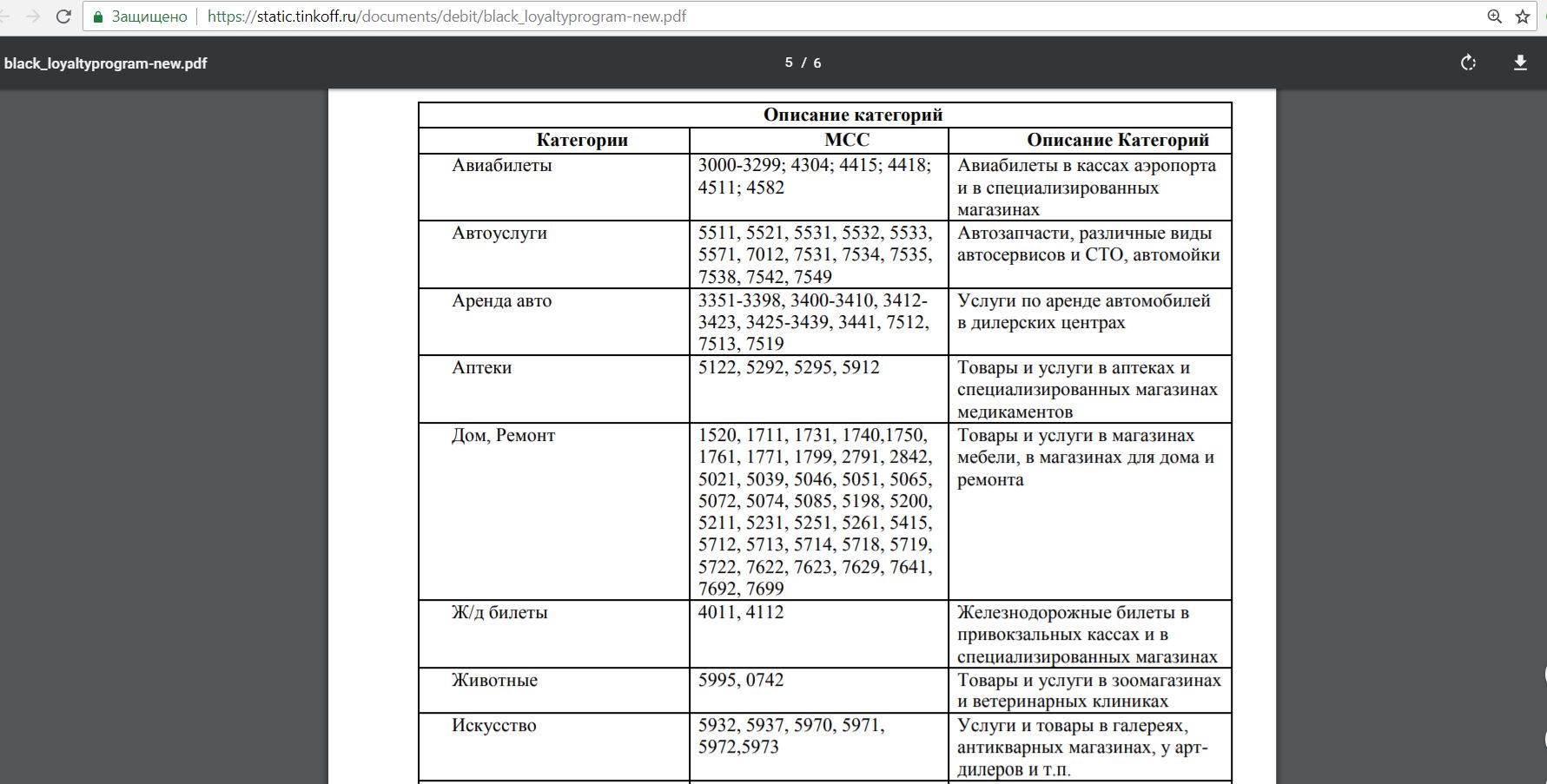 Защищено | https://static.tinkoff.ru/documents/debit/black_loyaltyprogram-new.pdf

black_loyaltyprogram-new.pdf

5 / 6

Описание категорий

| Категории | MCC | Описание Категорий |
|---|---|---|
| Авиабилеты | 3000-3299; 4304; 4415; 4418; 4511; 4582 | Авиабилеты в кассах аэропорта и в специализированных магазинах |
| Автоуслуги | 5511, 5521, 5531, 5532, 5533, 5571, 7012, 7531, 7534, 7535, 7538, 7542, 7549 | Автозапчасти, различные виды автосервисов и СТО, автомойки |
| Аренда авто | 3351-3398, 3400-3410, 3412-3423, 3425-3439, 3441, 7512, 7513, 7519 | Услуги по аренде автомобилей в дилерских центрах |
| Аптеки | 5122, 5292, 5295, 5912 | Товары и услуги в аптеках и специализированных магазинах медикаментов |
| Дом, Ремонт | 1520, 1711, 1731, 1740,1750, 1761, 1771, 1799, 2791, 2842, 5021, 5039, 5046, 5051, 5065, 5072, 5074, 5085, 5198, 5200, 5211, 5231, 5251, 5261, 5415, 5712, 5713, 5714, 5718, 5719, 5722, 7622, 7623, 7629, 7641, 7692, 7699 | Товары и услуги в магазинах мебели, в магазинах для дома и ремонта |
| Ж/д билеты | 4011, 4112 | Железнодорожные билеты в привокзальных кассах и в специализированных магазинах |
| Животные | 5995, 0742 | Товары и услуги в зоомагазинах и ветеринарных клиниках |
| Искусство | 5932, 5937, 5970, 5971, 5972,5973 | Услуги и товары в галереях, антикварных магазинах, у арт-дилеров и т.п. |